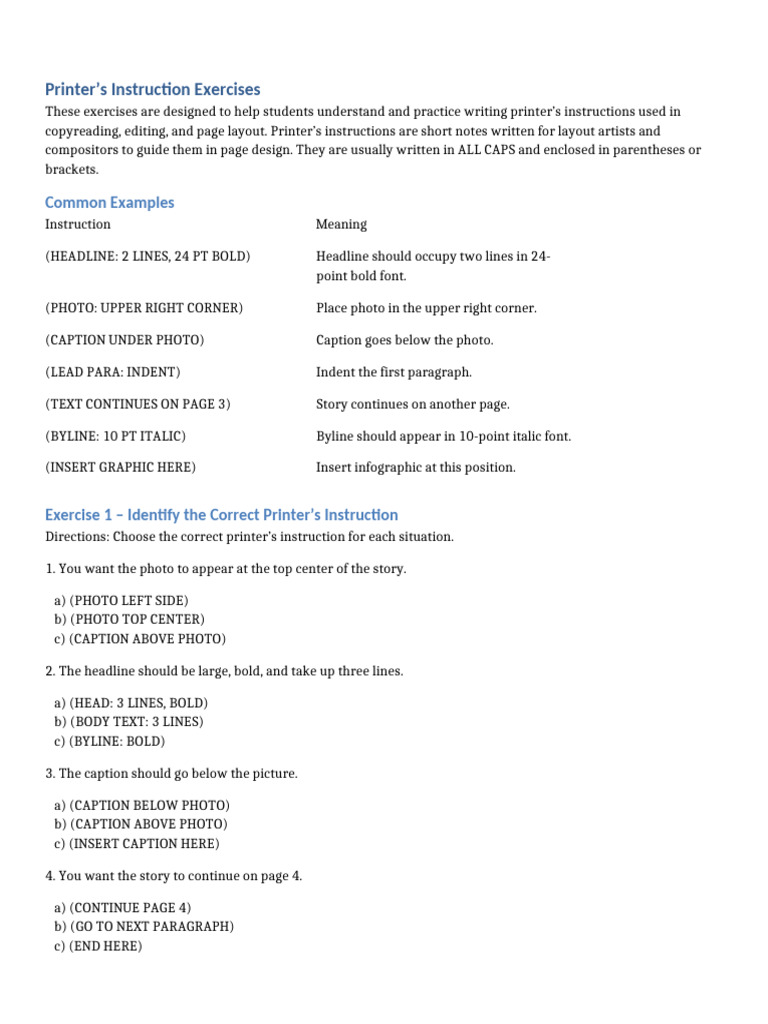 Printer's Instruction Exercises

These exercises are designed to help students understand and practice writing printer's instructions used in copyreading, editing, and page layout. Printer's instructions are short notes written for layout artists and compositors to guide them in page design. They are usually written in ALL CAPS and enclosed in parentheses or brackets.

Common Examples

| Instruction | Meaning |
|---|---|
| (HEADLINE: 2 LINES, 24 PT BOLD) | Headline should occupy two lines in 24-point bold font. |
| (PHOTO: UPPER RIGHT CORNER) | Place photo in the upper right corner. |
| (CAPTION UNDER PHOTO) | Caption goes below the photo. |
| (LEAD PARA: INDENT) | Indent the first paragraph. |
| (TEXT CONTINUES ON PAGE 3) | Story continues on another page. |
| (BYLINE: 10 PT ITALIC) | Byline should appear in 10-point italic font. |
| (INSERT GRAPHIC HERE) | Insert infographic at this position. |

Exercise 1 – Identify the Correct Printer's Instruction

Directions: Choose the correct printer's instruction for each situation.

1. You want the photo to appear at the top center of the story.

a) (PHOTO LEFT SIDE)
b) (PHOTO TOP CENTER)
c) (CAPTION ABOVE PHOTO)

2. The headline should be large, bold, and take up three lines.

a) (HEAD: 3 LINES, BOLD)
b) (BODY TEXT: 3 LINES)
c) (BYLINE: BOLD)

3. The caption should go below the picture.

a) (CAPTION BELOW PHOTO)
b) (CAPTION ABOVE PHOTO)
c) (INSERT CAPTION HERE)

4. You want the story to continue on page 4.

a) (CONTINUE PAGE 4)
b) (GO TO NEXT PARAGRAPH)
c) (END HERE)